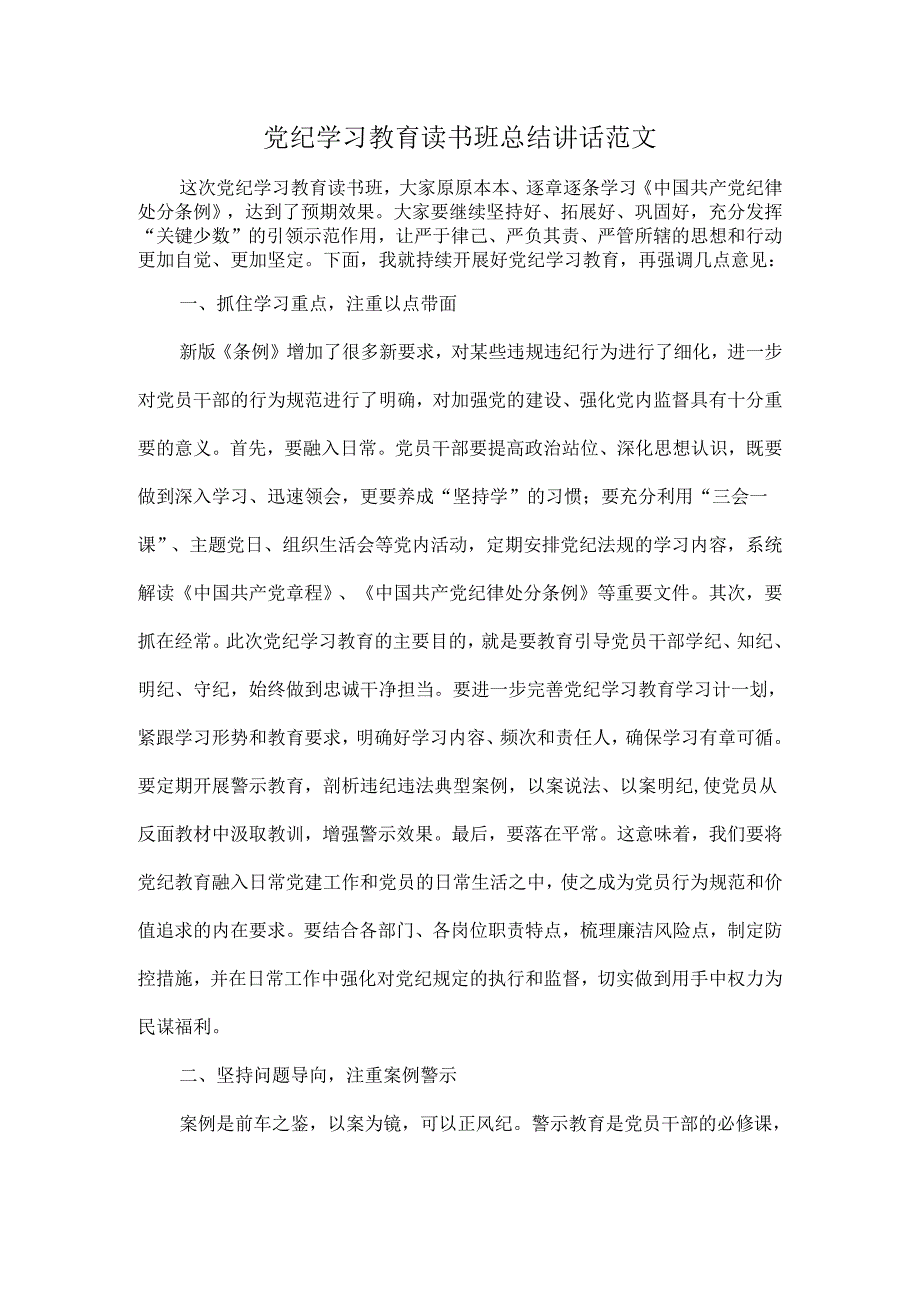 党纪学习教育读书班总结讲话范文

这次党纪学习教育读书班，大家原原本本、逐章逐条学习《中国共产党纪律处分条例》，达到了预期效果。大家要继续坚持好、拓展好、巩固好，充分发挥“关键少数”的引领示范作用，让严于律己、严负其责、严管所辖的思想和行动更加自觉、更加坚定。下面，我就持续开展好党纪学习教育，再强调几点意见：

一、抓住学习重点，注重以点带面

新版《条例》增加了很多新要求，对某些违规违纪行为进行了细化，进一步对党员干部的行为规范进行了明确，对加强党的建设、强化党内监督具有十分重要的意义。首先，要融入日常。党员干部要提高政治站位、深化思想认识，既要做到深入学习、迅速领会，更要养成“坚持学”的习惯；要充分利用“三会一课”、主题党日、组织生活会等党内活动，定期安排党纪法规的学习内容，系统解读《中国共产党章程》、《中国共产党纪律处分条例》等重要文件。其次，要抓在经常。此次党纪学习教育的主要目的，就是要教育引导党员干部学纪、知纪、明纪、守纪，始终做到忠诚干净担当。要进一步完善党纪学习教育学习计一划，紧跟学习形势和教育要求，明确好学习内容、频次和责任人，确保学习有章可循。要定期开展警示教育，剖析违纪违法典型案例，以案说法、以案明纪,使党员从反面教材中汲取教训，增强警示效果。最后，要落在平常。这意味着，我们要将党纪教育融入日常党建工作和党员的日常生活之中，使之成为党员行为规范和价值追求的内在要求。要结合各部门、各岗位职责特点，梳理廉洁风险点，制定防控措施，并在日常工作中强化对党纪规定的执行和监督，切实做到用手中权力为民谋福利。

二、坚持问题导向，注重案例警示

案例是前车之鉴，以案为镜，可以正风纪。警示教育是党员干部的必修课，